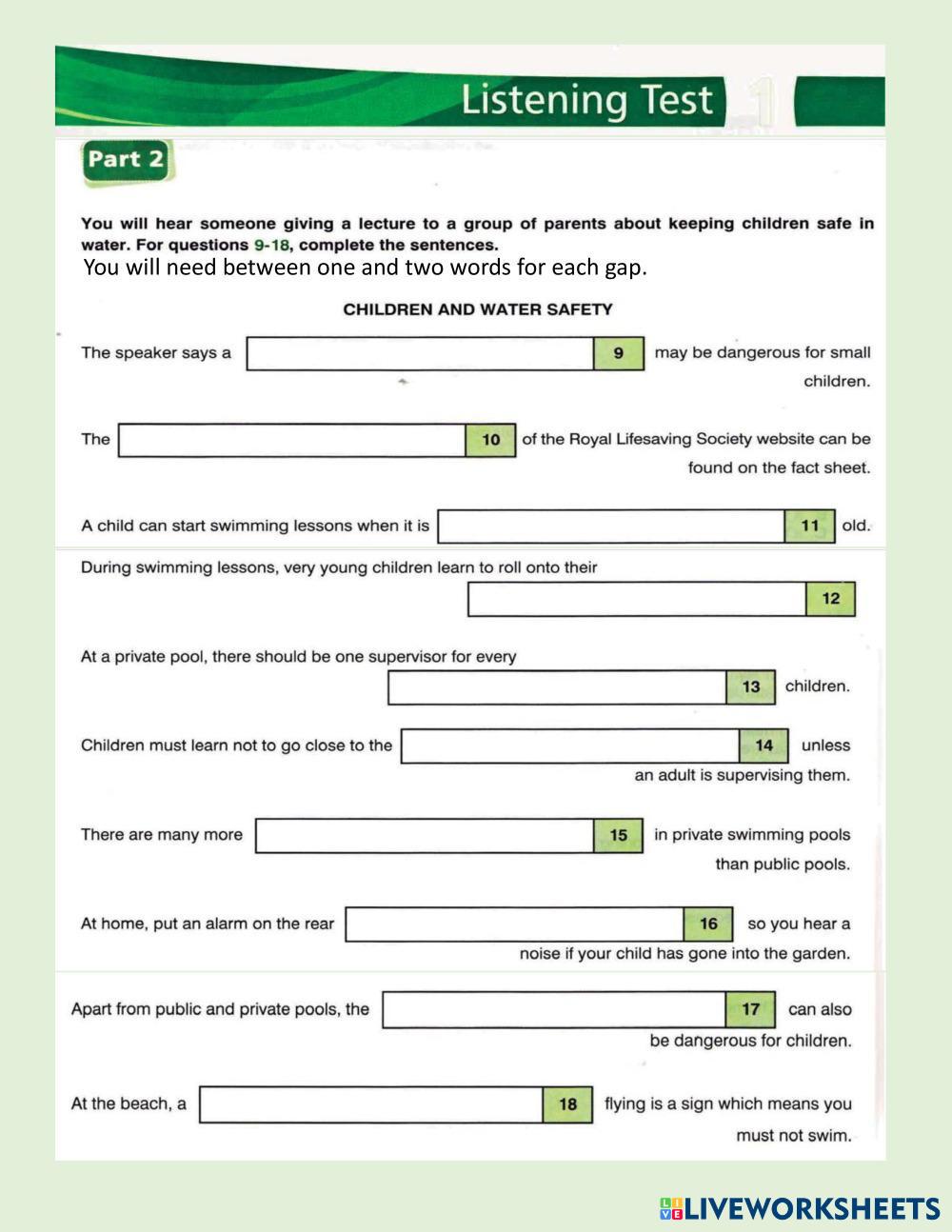 Listening Test 1

Part 2

You will hear someone giving a lecture to a group of parents about keeping children safe in water. For questions 9-18, complete the sentences.
You will need between one and two words for each gap.

CHILDREN AND WATER SAFETY

The speaker says a 9 may be dangerous for small children.

The 10 of the Royal Lifesaving Society website can be found on the fact sheet.

A child can start swimming lessons when it is 11 old.

During swimming lessons, very young children learn to roll onto their 12

At a private pool, there should be one supervisor for every 13 children.

Children must learn not to go close to the 14 unless an adult is supervising them.

There are many more 15 in private swimming pools than public pools.

At home, put an alarm on the rear 16 so you hear a noise if your child has gone into the garden.

Apart from public and private pools, the 17 can also be dangerous for children.

At the beach, a 18 flying is a sign which means you must not swim.

LIVEWORKSHEETS